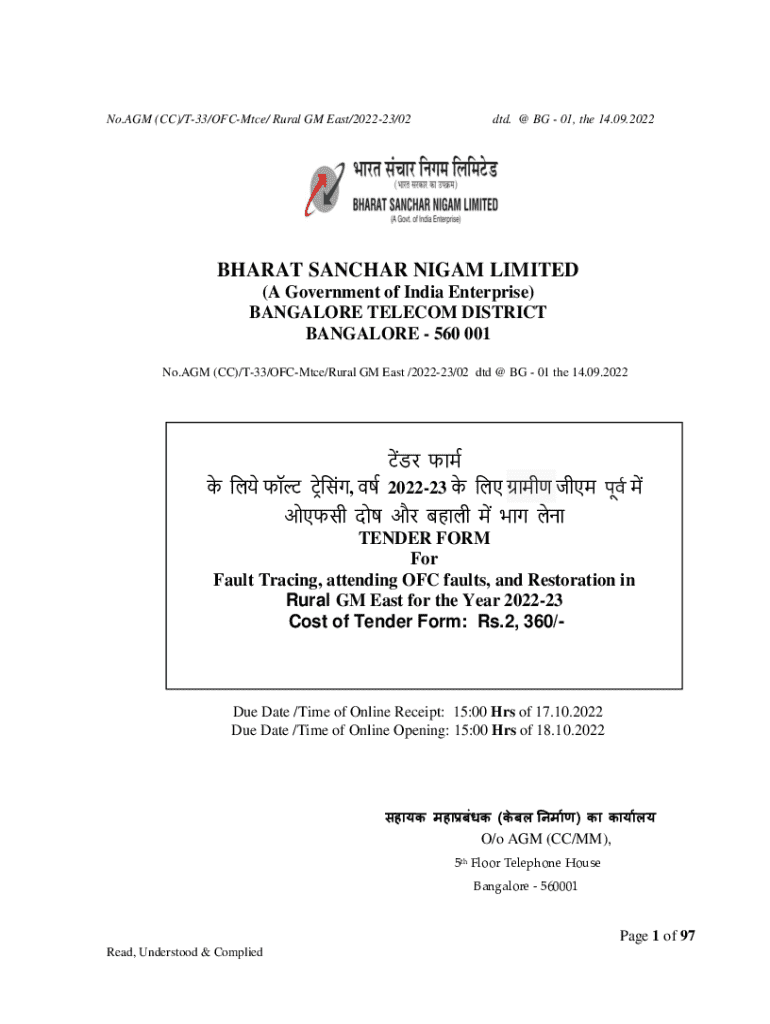 No.AGM (CC)/T-33/OFC-Mtce/ Rural GM East/2022-23/02 dtd. @ BG - 01, the 14.09.2022

भारत संचार निगम लिमिटेड
(भारत सरकार का उपक्रम)
BHARAT SANCHAR NIGAM LIMITED
(A Govt. of India Enterprise)

BHARAT SANCHAR NIGAM LIMITED
(A Government of India Enterprise)
BANGALORE TELECOM DISTRICT
BANGALORE - 560 001

No.AGM (CC)/T-33/OFC-Mtce/Rural GM East /2022-23/02 dtd @ BG - 01 the 14.09.2022

टेंडर फार्म
के लिये फॉल्ट ट्रेसिंग, वर्ष 2022-23 के लिए ग्रामीण जीएम पूर्व में ओएफसी दोष और बहाली में भाग लेना
TENDER FORM
For
Fault Tracing, attending OFC faults, and Restoration in Rural GM East for the Year 2022-23
Cost of Tender Form: Rs.2, 360/-

Due Date /Time of Online Receipt: 15:00 Hrs of 17.10.2022
Due Date /Time of Online Opening: 15:00 Hrs of 18.10.2022

सहायक महाप्रबंधक (केबल निर्माण) का कार्यालय
O/o AGM (CC/MM),
5th Floor Telephone House
Bangalore - 560001

Page 1 of 97

Read, Understood & Complied